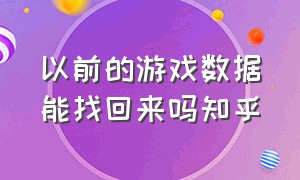 以前的游戏数据
能找回来吗知乎